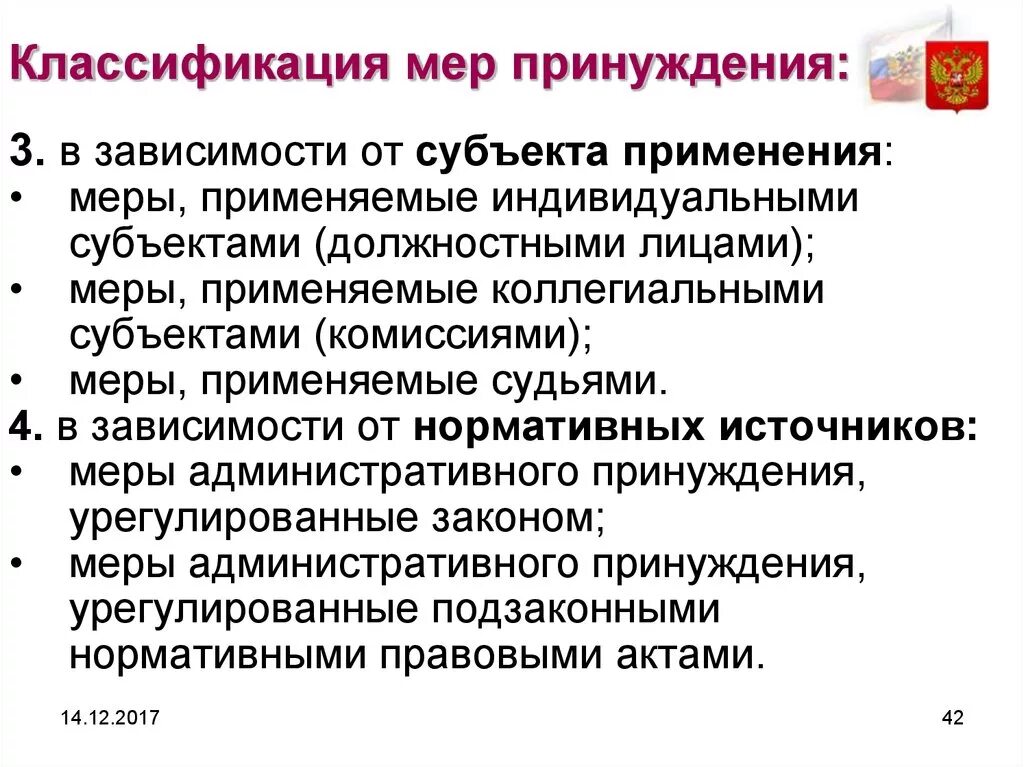 Классификация мер принуждения:

3. в зависимости от субъекта применения:
• меры, применяемые индивидуальными субъектами (должностными лицами);
• меры, применяемые коллегиальными субъектами (комиссиями);
• меры, применяемые судьями.
4. в зависимости от нормативных источников:
• меры административного принуждения, урегулированные законом;
• меры административного принуждения, урегулированные подзаконными нормативными правовыми актами.

14.12.2017

42